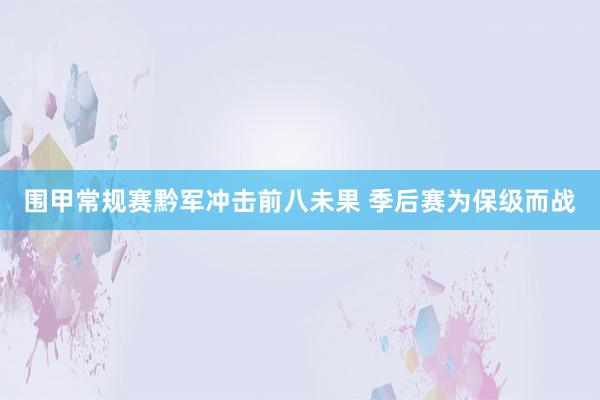 围甲常规赛黔军冲击前八未果 季后赛为保级而战